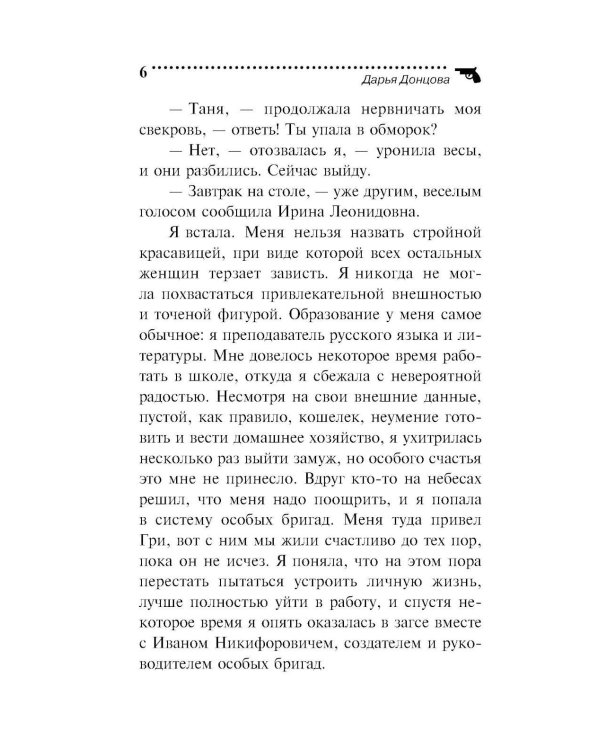 6 Дарья Донцова

— Таня, — продолжала нервничать моя свекровь, — ответь! Ты упала в обморок?

— Нет, — отозвалась я, — уронила весы, и они разбились. Сейчас выйду.

— Завтрак на столе, — уже другим, веселым голосом сообщила Ирина Леонидовна.

Я встала. Меня нельзя назвать стройной красавицей, при виде которой всех остальных женщин терзает зависть. Я никогда не могла похвастаться привлекательной внешностью и точеной фигурой. Образование у меня самое обычное: я преподаватель русского языка и литературы. Мне довелось некоторое время работать в школе, откуда я сбежала с невероятной радостью. Несмотря на свои внешние данные, пустой, как правило, кошелек, неумение готовить и вести домашнее хозяйство, я ухитрилась несколько раз выйти замуж, но особого счастья это мне не принесло. Вдруг кто-то на небесах решил, что меня надо поощрить, и я попала в систему особых бригад. Меня туда привел Гри, вот с ним мы жили счастливо до тех пор, пока он не исчез. Я поняла, что на этом пора перестать пытаться устроить личную жизнь, лучше полностью уйти в работу, и спустя некоторое время я опять оказалась в загсе вместе с Иваном Никифоровичем, создателем и руководителем особых бригад.